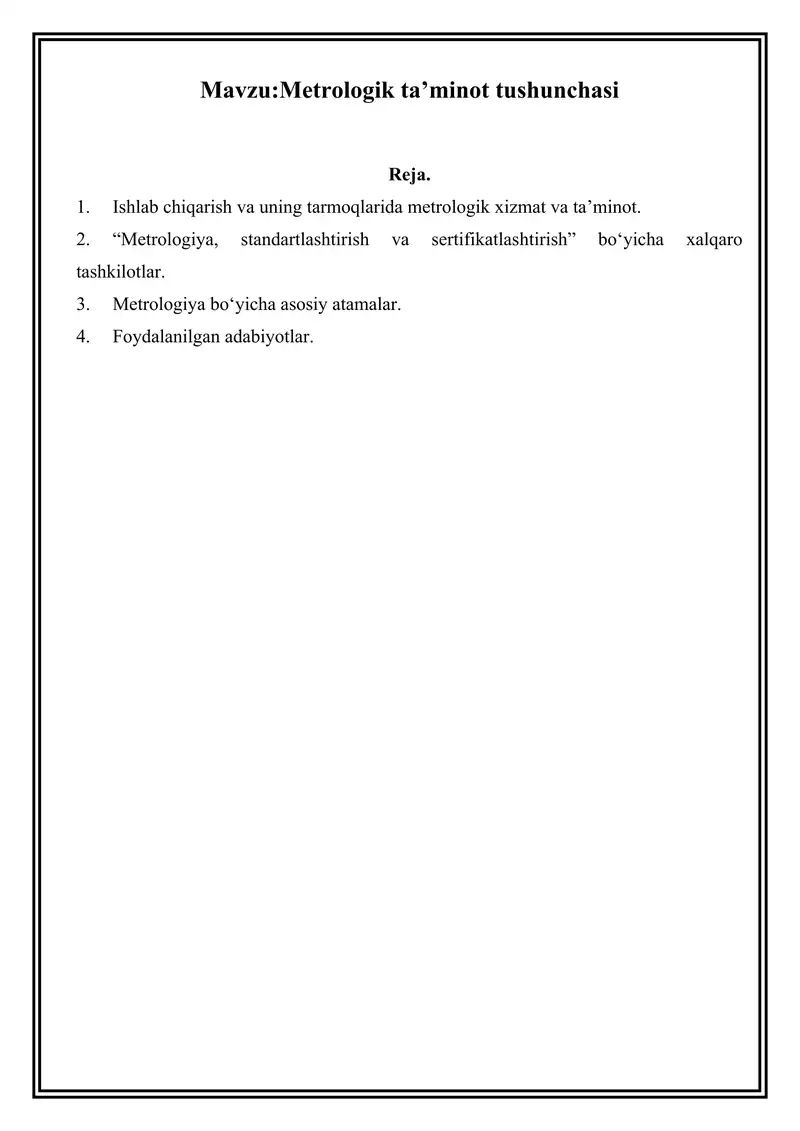 Mavzu:Metrologik ta’minot tushunchasi

Reja.

1. Ishlab chiqarish va uning tarmoqlarida metrologik xizmat va ta’minot.
2. “Metrologiya, standartlashtirish va sertifikatlashtirish” bo‘yicha xalqaro tashkilotlar.
3. Metrologiya bo‘yicha asosiy atamalar.
4. Foydalanilgan adabiyotlar.